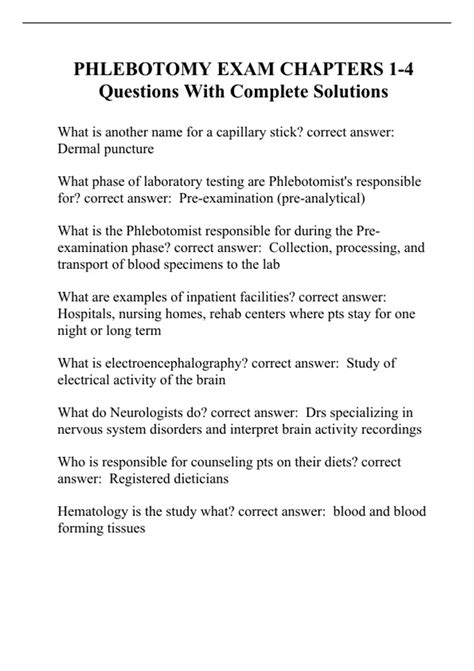 PHLEBOTOMY EXAM CHAPTERS 1-4
Questions With Complete Solutions

What is another name for a capillary stick? correct answer: Dermal puncture

What phase of laboratory testing are Phlebotomist's responsible for? correct answer: Pre-examination (pre-analytical)

What is the Phlebotomist responsible for during the Pre-examination phase? correct answer: Collection, processing, and transport of blood specimens to the lab

What are examples of inpatient facilities? correct answer: Hospitals, nursing homes, rehab centers where pts stay for one night or long term

What is electroencephalography? correct answer: Study of electrical activity of the brain

What do Neurologists do? correct answer: Drs specializing in nervous system disorders and interpret brain activity recordings

Who is responsible for counseling pts on their diets? correct answer: Registered dieticians

Hematology is the study what? correct answer: blood and blood forming tissues